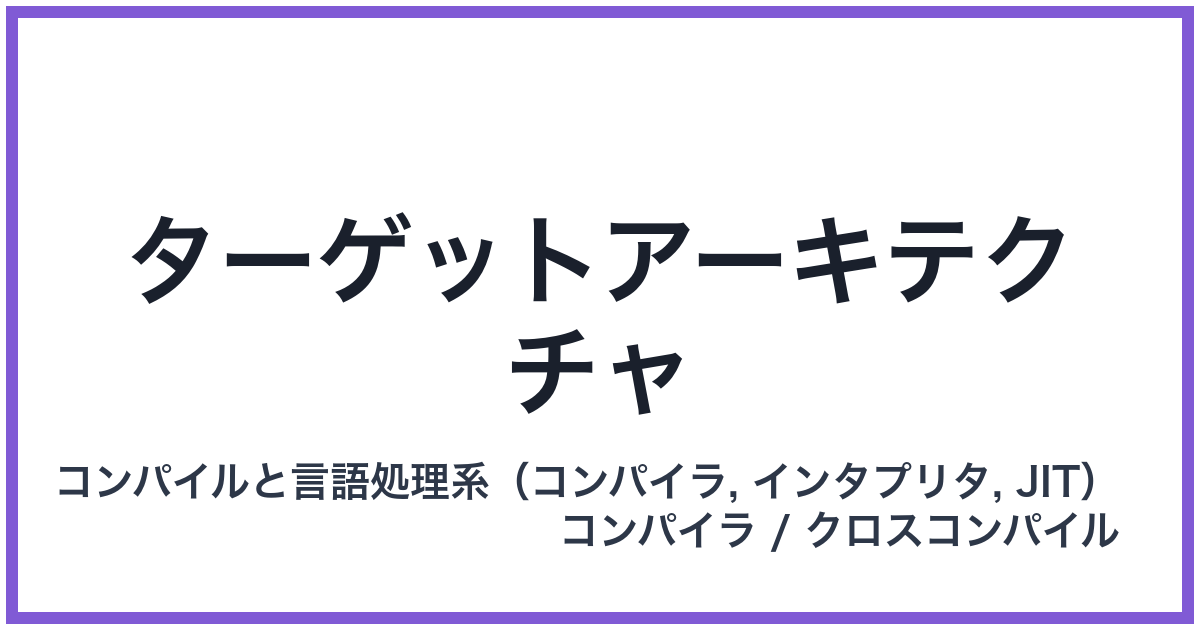 ターゲットアーキテクチャ

コンパイルと言語処理系（コンパイラ, インタプリタ, JIT）
コンパイラ / クロスコンパイル